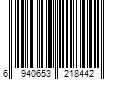 6 940653 218442